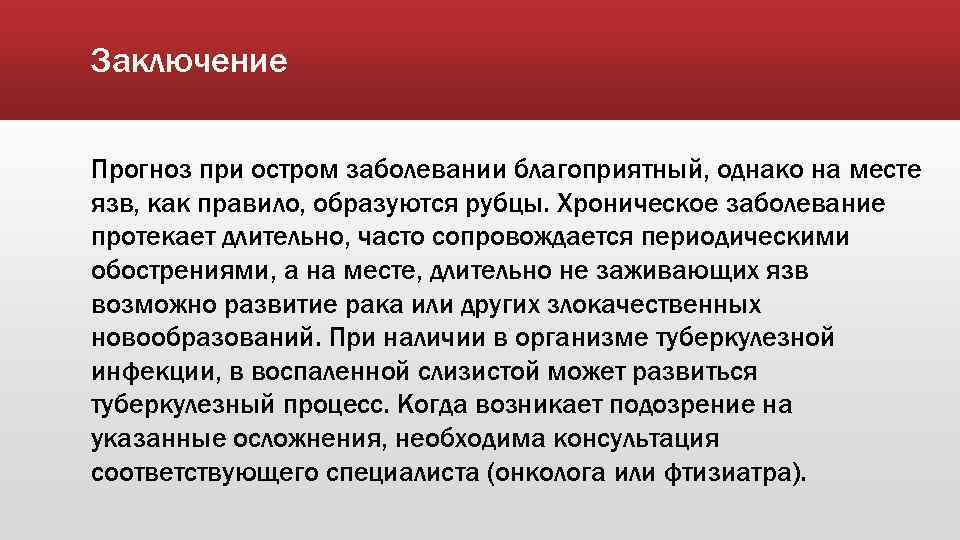 Заключение

Прогноз при остром заболевании благоприятный, однако на месте язв, как правило, образуются рубцы. Хроническое заболевание протекает длительно, часто сопровождается периодическими обострениями, а на месте, длительно не заживающих язв возможно развитие рака или других злокачественных новообразований. При наличии в организме туберкулезной инфекции, в воспаленной слизистой может развиться туберкулезный процесс. Когда возникает подозрение на указанные осложнения, необходима консультация соответствующего специалиста (онколога или фтизиатра).